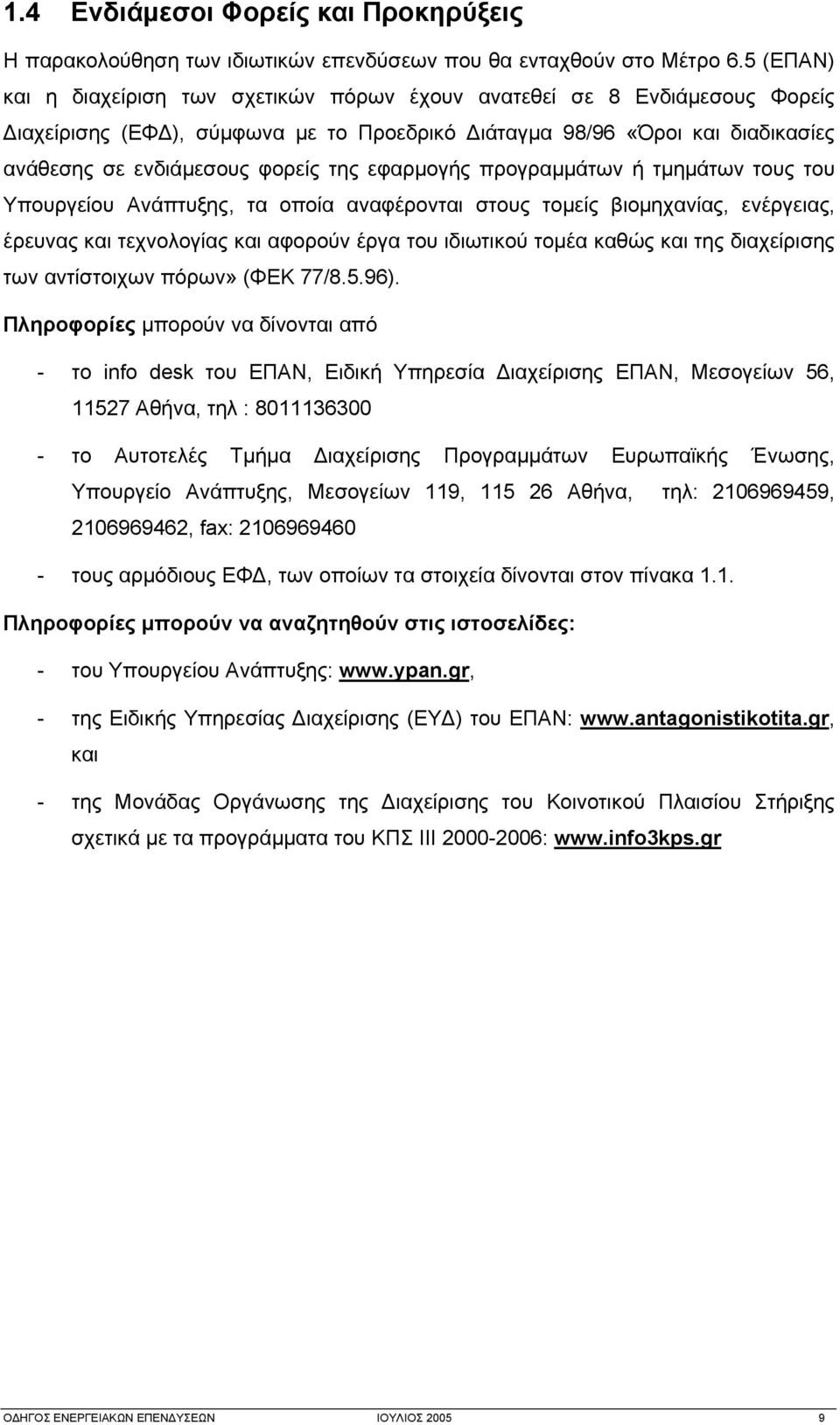 1.4 Ενδιάμεσοι Φορείς και Προκηρύξεις

Η παρακολούθηση των ιδιωτικών επενδύσεων που θα ενταχθούν στο Μέτρο 6.5 (ΕΠΑΝ) και η διαχείριση των σχετικών πόρων έχουν ανατεθεί σε 8 Ενδιάμεσους Φορείς Διαχείρισης (ΕΦΔ), σύμφωνα με το Προεδρικό Διάταγμα 98/96 «Όροι και διαδικασίες ανάθεσης σε ενδιάμεσους φορείς της εφαρμογής προγραμμάτων ή τμημάτων τους του Υπουργείου Ανάπτυξης, τα οποία αναφέρονται στους τομείς βιομηχανίας, ενέργειας, έρευνας και τεχνολογίας και αφορούν έργα του ιδιωτικού τομέα καθώς και της διαχείρισης των αντίστοιχων πόρων» (ΦΕΚ 77/8.5.96).

Πληροφορίες μπορούν να δίνονται από

- το info desk του ΕΠΑΝ, Ειδική Υπηρεσία Διαχείρισης ΕΠΑΝ, Μεσογείων 56, 11527 Αθήνα, τηλ : 8011136300

- το Αυτοτελές Τμήμα Διαχείρισης Προγραμμάτων Ευρωπαϊκής Ένωσης, Υπουργείο Ανάπτυξης, Μεσογείων 119, 115 26 Αθήνα, τηλ: 2106969459, 2106969462, fax: 2106969460

- τους αρμόδιους ΕΦΔ, των οποίων τα στοιχεία δίνονται στον πίνακα 1.1.

Πληροφορίες μπορούν να αναζητηθούν στις ιστοσελίδες:

- του Υπουργείου Ανάπτυξης: www.ypan.gr,

- της Ειδικής Υπηρεσίας Διαχείρισης (ΕΥΔ) του ΕΠΑΝ: www.antagonistikotita.gr, και

- της Μονάδας Οργάνωσης της Διαχείρισης του Κοινοτικού Πλαισίου Στήριξης σχετικά με τα προγράμματα του ΚΠΣ ΙΙΙ 2000-2006: www.info3kps.gr

ΟΔΗΓΟΣ ΕΝΕΡΓΕΙΑΚΩΝ ΕΠΕΝΔΥΣΕΩΝ ΙΟΥΛΙΟΣ 2005 9